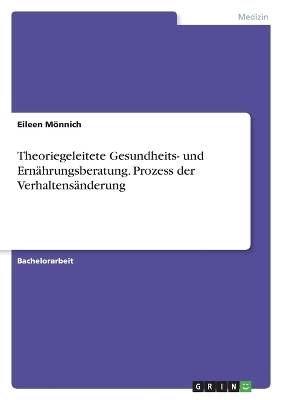 Medizin

Eileen Mönnich

Theoriegeleitete Gesundheits- und Ernährungsberatung. Prozess der Verhaltensänderung

Bachelorarbeit

GRIN